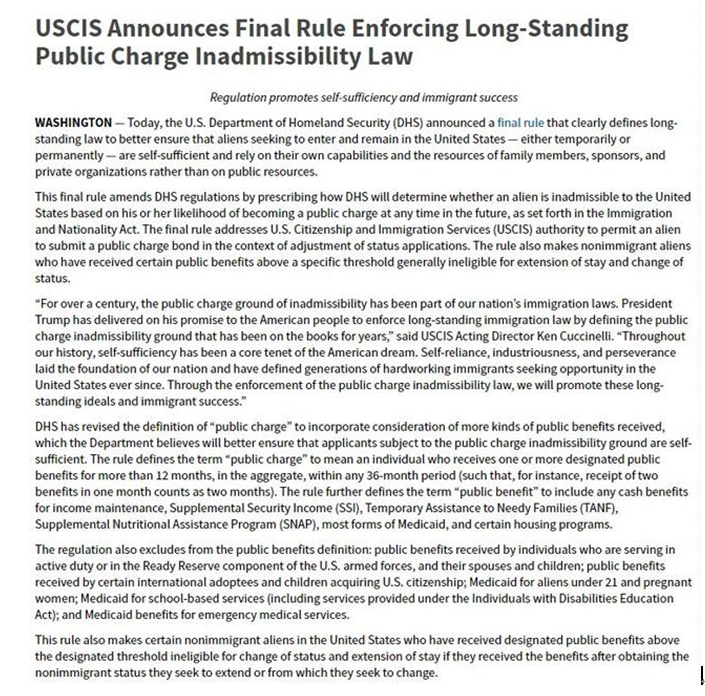 USCIS Announces Final Rule Enforcing Long-Standing Public Charge Inadmissibility Law

Regulation promotes self-sufficiency and immigrant success

WASHINGTON — Today, the U.S. Department of Homeland Security (DHS) announced a final rule that clearly defines long-standing law to better ensure that aliens seeking to enter and remain in the United States — either temporarily or permanently — are self-sufficient and rely on their own capabilities and the resources of family members, sponsors, and private organizations rather than on public resources.

This final rule amends DHS regulations by prescribing how DHS will determine whether an alien is inadmissible to the United States based on his or her likelihood of becoming a public charge at any time in the future, as set forth in the Immigration and Nationality Act. The final rule addresses U.S. Citizenship and Immigration Services (USCIS) authority to permit an alien to submit a public charge bond in the context of adjustment of status applications. The rule also makes nonimmigrant aliens who have received certain public benefits above a specific threshold generally ineligible for extension of stay and change of status.

“For over a century, the public charge ground of inadmissibility has been part of our nation’s immigration laws. President Trump has delivered on his promise to the American people to enforce long-standing immigration law by defining the public charge inadmissibility ground that has been on the books for years,” said USCIS Acting Director Ken Cuccinelli. “Throughout our history, self-sufficiency has been a core tenet of the American dream. Self-reliance, industriousness, and perseverance laid the foundation of our nation and have defined generations of hardworking immigrants seeking opportunity in the United States ever since. Through the enforcement of the public charge inadmissibility law, we will promote these long-standing ideals and immigrant success.”

DHS has revised the definition of “public charge” to incorporate consideration of more kinds of public benefits received, which the Department believes will better ensure that applicants subject to the public charge inadmissibility ground are self-sufficient. The rule defines the term “public charge” to mean an individual who receives one or more designated public benefits for more than 12 months, in the aggregate, within any 36-month period (such that, for instance, receipt of two benefits in one month counts as two months). The rule further defines the term “public benefit” to include any cash benefits for income maintenance, Supplemental Security Income (SSI), Temporary Assistance to Needy Families (TANF), Supplemental Nutritional Assistance Program (SNAP), most forms of Medicaid, and certain housing programs.

The regulation also excludes from the public benefits definition: public benefits received by individuals who are serving in active duty or in the Ready Reserve component of the U.S. armed forces, and their spouses and children; public benefits received by certain international adoptees and children acquiring U.S. citizenship; Medicaid for aliens under 21 and pregnant women; Medicaid for school-based services (including services provided under the Individuals with Disabilities Education Act); and Medicaid benefits for emergency medical services.

This rule also makes certain nonimmigrant aliens in the United States who have received designated public benefits above the designated threshold ineligible for change of status and extension of stay if they received the benefits after obtaining the nonimmigrant status they seek to extend or from which they seek to change.